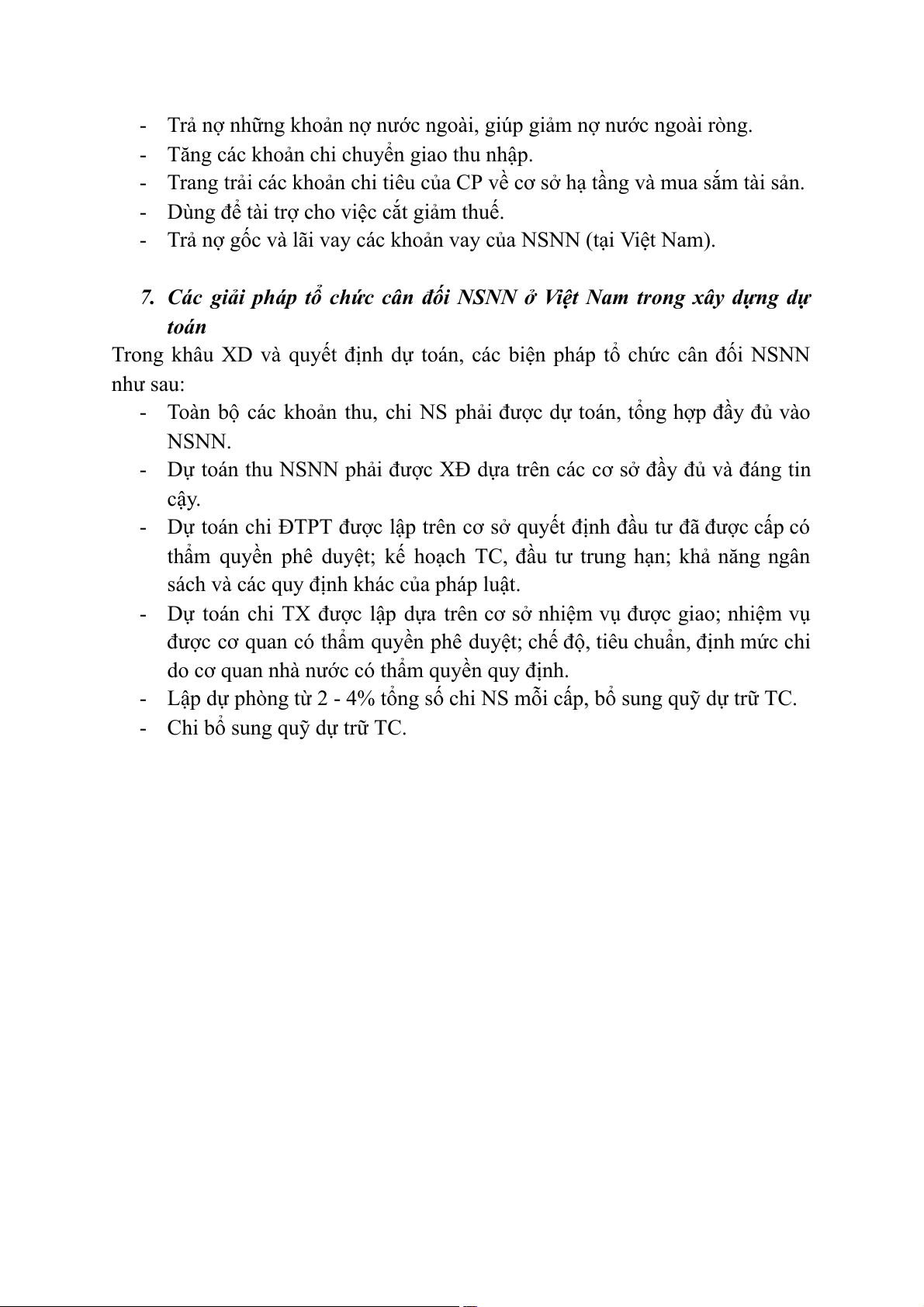 - Trả nợ những khoản nợ nước ngoài, giúp giảm nợ nước ngoài ròng.
- Tăng các khoản chi chuyển giao thu nhập.
- Trang trải các khoản chi tiêu của CP về cơ sở hạ tầng và mua sắm tài sản.
- Dùng để tài trợ cho việc cắt giảm thuế.
- Trả nợ gốc và lãi vay các khoản vay của NSNN (tại Việt Nam).

7. Các giải pháp tổ chức cân đối NSNN ở Việt Nam trong xây dựng dự toán

Trong khâu XD và quyết định dự toán, các biện pháp tổ chức cân đối NSNN như sau:
- Toàn bộ các khoản thu, chi NS phải được dự toán, tổng hợp đầy đủ vào NSNN.
- Dự toán thu NSNN phải được XĐ dựa trên các cơ sở đầy đủ và đáng tin cậy.
- Dự toán chi ĐTPT được lập trên cơ sở quyết định đầu tư đã được cấp có thẩm quyền phê duyệt; kế hoạch TC, đầu tư trung hạn; khả năng ngân sách và các quy định khác của pháp luật.
- Dự toán chi TX được lập dựa trên cơ sở nhiệm vụ được giao; nhiệm vụ được cơ quan có thẩm quyền phê duyệt; chế độ, tiêu chuẩn, định mức chi do cơ quan nhà nước có thẩm quyền quy định.
- Lập dự phòng từ 2 - 4% tổng số chi NS mỗi cấp, bổ sung quỹ dự trữ TC.
- Chi bổ sung quỹ dự trữ TC.